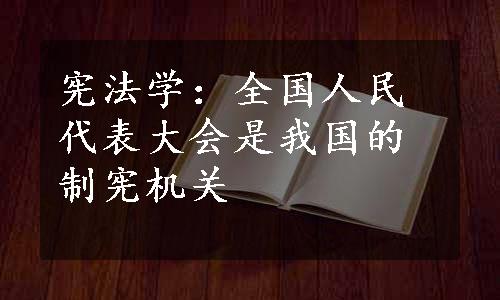 宪法学：全国人民代表大会是我国的制宪机关